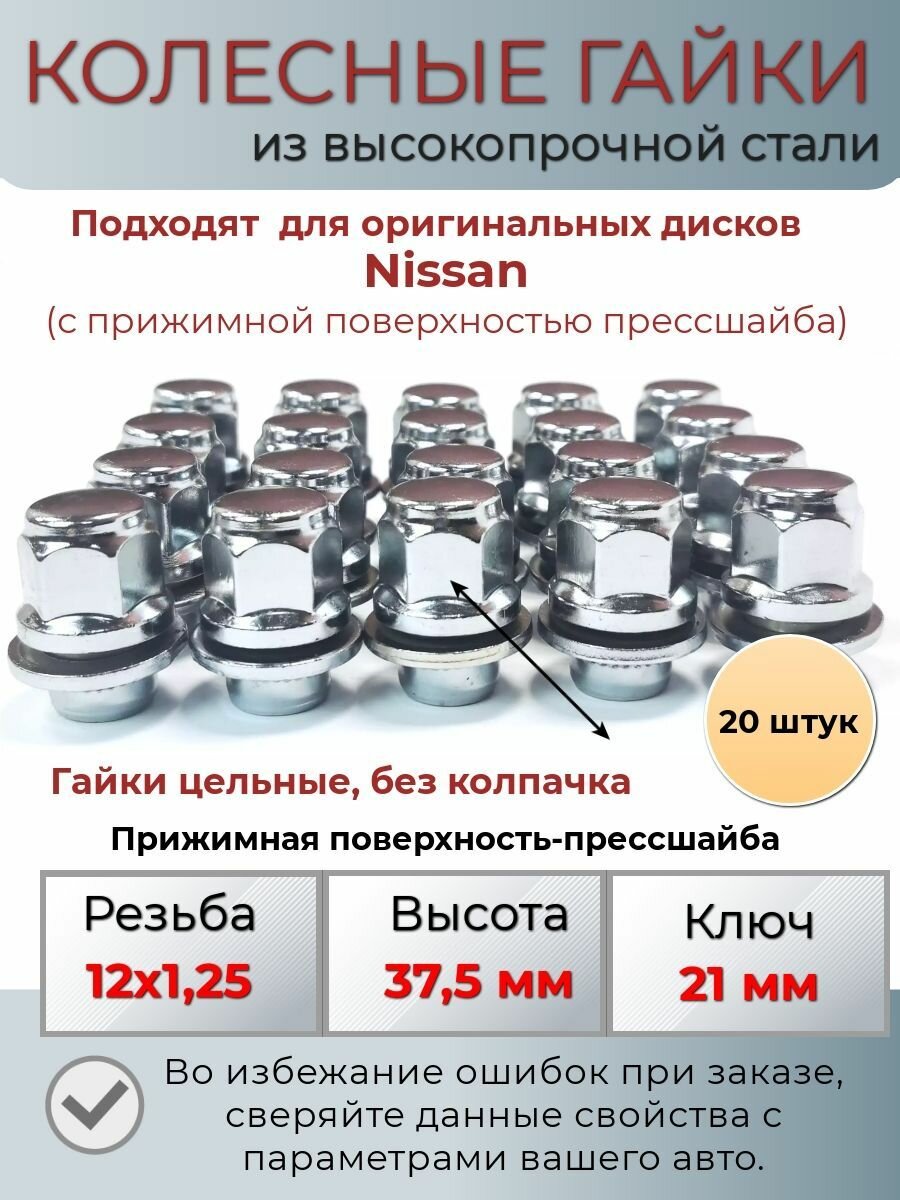 КОЛЕСНЫЕ ГАЙКИ

из высокопрочной стали

Подходят для оригинальных дисков

Nissan

(с прижимной поверхностью прессшайба)

20 штук

Гайки цельные, без колпачка

Прижимная поверхность-прессшайба

Резьба
12x1,25

Высота
37,5 мм

Ключ
21 мм

Во избежание ошибок при заказе, сверяйте данные свойства с параметрами вашего авто.